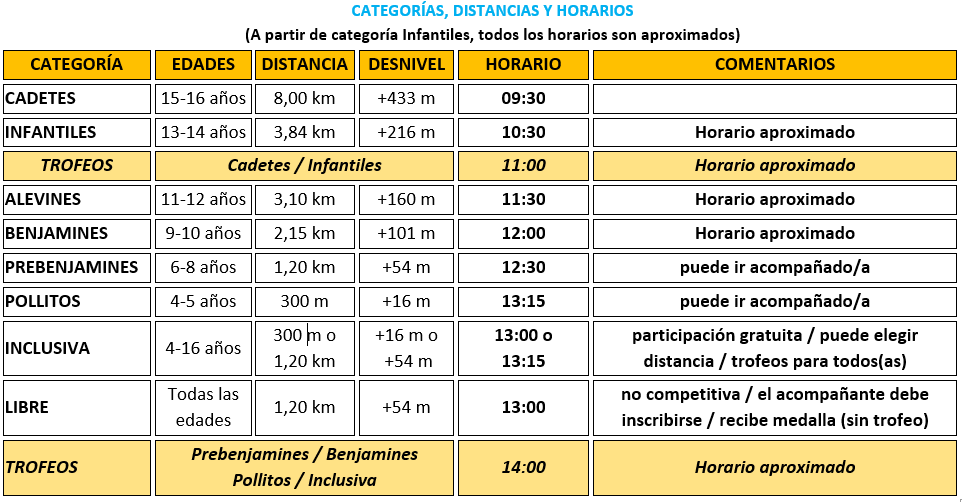 CATEGORÍAS, DISTANCIAS Y HORARIOS
(A partir de categoría Infantiles, todos los horarios son aproximados)

| CATEGORÍA | EDADES | DISTANCIA | DESNIVEL | HORARIO | COMENTARIOS |
|---|---|---|---|---|---|
| CADETES | 15-16 años | 8,00 km | +433 m | 09:30 | |
| INFANTILES | 13-14 años | 3,84 km | +216 m | 10:30 | Horario aproximado |
| TROFEOS | Cadetes / Infantiles | | | 11:00 | Horario aproximado |
| ALEVINES | 11-12 años | 3,10 km | +160 m | 11:30 | Horario aproximado |
| BENJAMINES | 9-10 años | 2,15 km | +101 m | 12:00 | Horario aproximado |
| PREBENJAMINES | 6-8 años | 1,20 km | +54 m | 12:30 | puede ir acompañado/a |
| POLLITOS | 4-5 años | 300 m | +16 m | 13:15 | puede ir acompañado/a |
| INCLUSIVA | 4-16 años | 300 m o 1,20 km | +16 m o +54 m | 13:00 o 13:15 | participación gratuita / puede elegir distancia / trofeos para todos(as) |
| LIBRE | Todas las edades | 1,20 km | +54 m | 13:00 | no competitiva / el acompañante debe inscribirse / recibe medalla (sin trofeo) |
| TROFEOS | Prebenjamines / Benjamines Pollitos / Inclusiva | | | 14:00 | Horario aproximado |